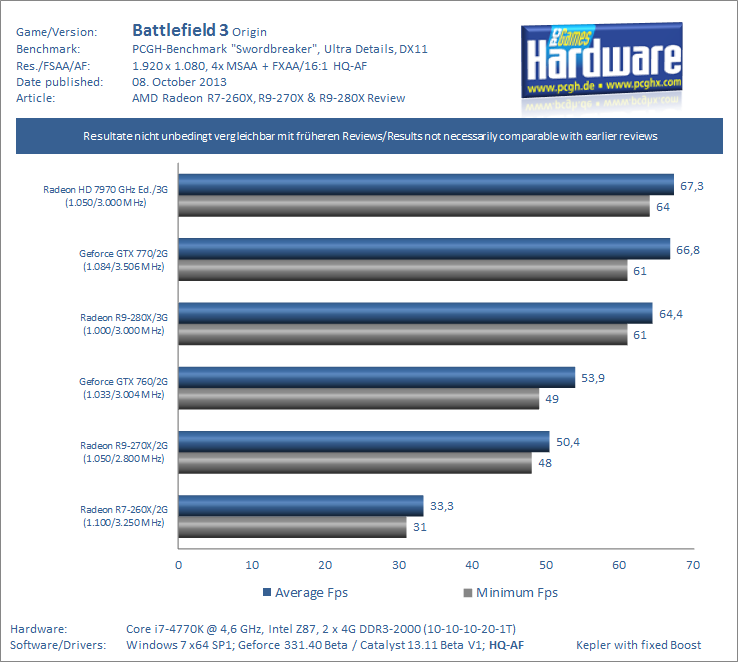 Game/Version: Battlefield 3 Origin
Benchmark: PCGH-Benchmark "Swordbreaker", Ultra Details, DX11
Res./FSAA/AF: 1.920 x 1.080, 4x MSAA + FXAA/16:1 HQ-AF
Date published: 08. October 2013
Article: AMD Radeon R7-260X, R9-270X & R9-280X Review

PC Games Hardware
www.pcgh.de • www.pcghx.com

Resultate nicht unbedingt vergleichbar mit früheren Reviews/Results not necessarily comparable with earlier reviews

Radeon HD 7970 GHz Ed./3G (1.050/3.000 MHz) 67,3 64
Geforce GTX 770/2G (1.084/3.506 MHz) 66,8 61
Radeon R9-280X/3G (1.000/3.000 MHz) 64,4 61
Geforce GTX 760/2G (1.033/3.004 MHz) 53,9 49
Radeon R9-270X/2G (1.050/2.800 MHz) 50,4 48
Radeon R7-260X/2G (1.100/3.250 MHz) 33,3 31

0 10 20 30 40 50 60 70

Average Fps Minimum Fps

Hardware: Core i7-4770K @ 4,6 GHz, Intel Z87, 2 x 4G DDR3-2000 (10-10-10-20-1T)
Software/Drivers: Windows 7 x64 SP1; Geforce 331.40 Beta / Catalyst 13.11 Beta V1; HQ-AF Kepler with fixed Boost